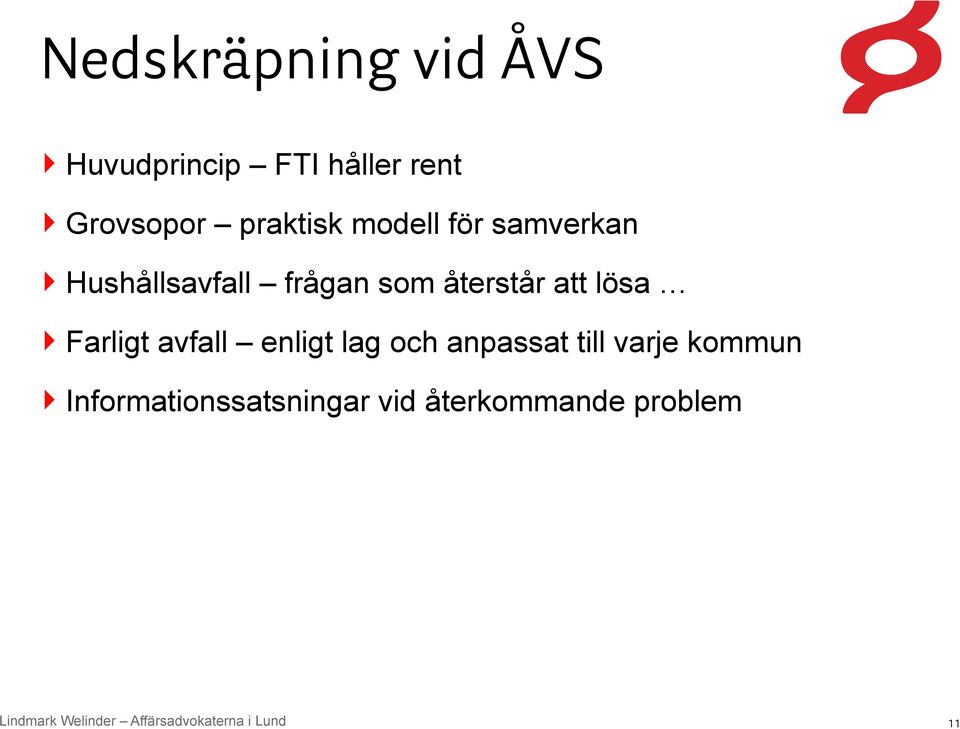 Nedskräpning vid ÅVS

Huvudprincip – FTI håller rent

Grovsopor – praktisk modell för samverkan

Hushållsavfall – frågan som återstår att lösa …

Farligt avfall – enligt lag och anpassat till varje kommun

Informationssatsningar vid återkommande problem

Lindmark Welinder – Affärsadvokaterna i Lund

11